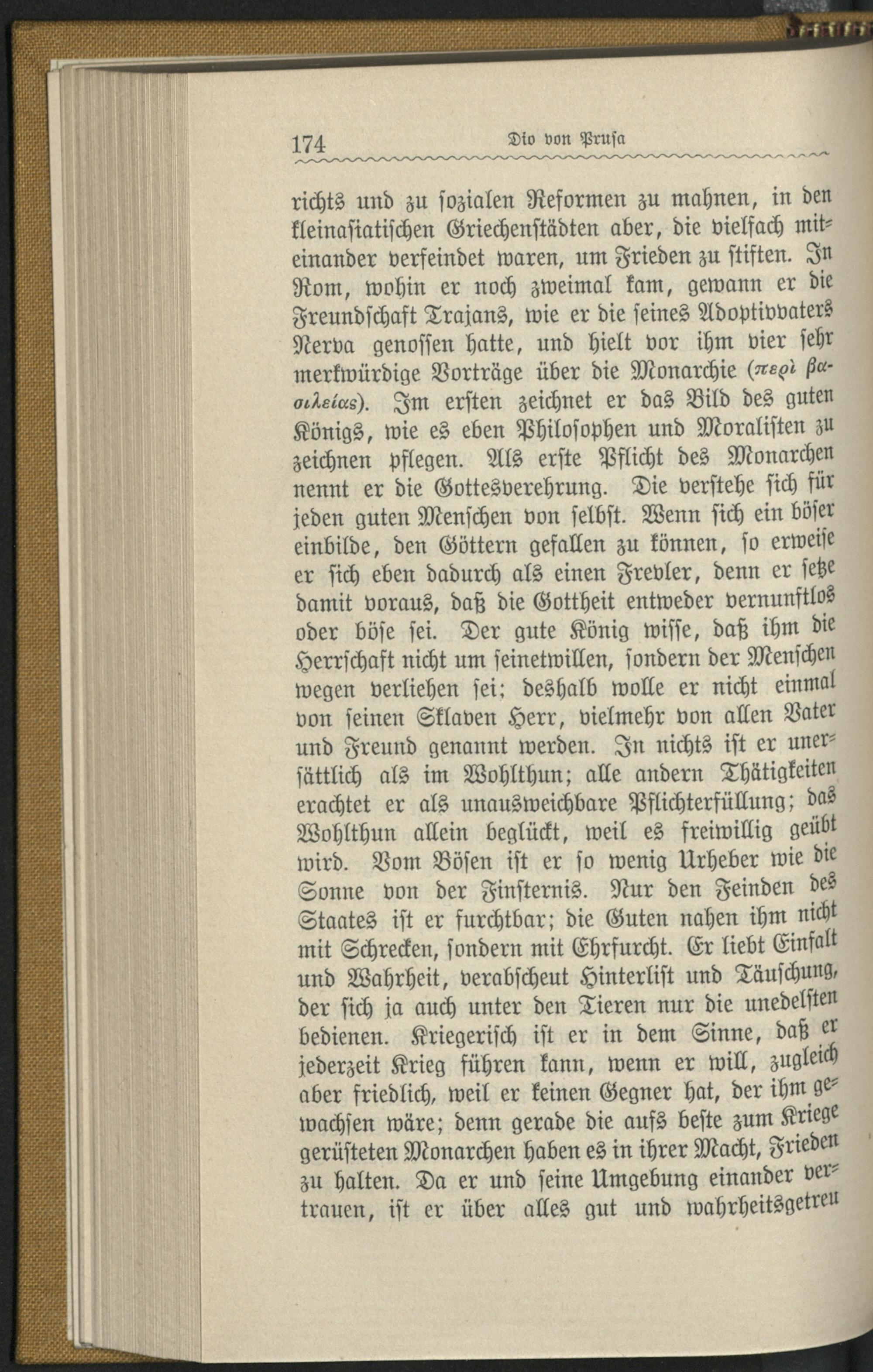 174 Dio von Prusa

richts und zu sozialen Reformen zu mahnen, in den kleinasiatischen Griechenstädten aber, die vielfach miteinander verfeindet waren, um Frieden zu stiften. In Rom, wohin er noch zweimal kam, gewann er die Freundschaft Trajans, wie er die seines Adoptivvaters Nerva genossen hatte, und hielt vor ihm vier sehr merkwürdige Vorträge über die Monarchie (περὶ βασιλείας). Im ersten zeichnet er das Bild des guten Königs, wie es eben Philosophen und Moralisten zu zeichnen pflegen. Als erste Pflicht des Monarchen nennt er die Gottesverehrung. Die verstehe sich für jeden guten Menschen von selbst. Wenn sich ein böser einbilde, den Göttern gefallen zu können, so erweise er sich eben dadurch als einen Frevler, denn er setze damit voraus, daß die Gottheit entweder vernunftlos oder böse sei. Der gute König wisse, daß ihm die Herrschaft nicht um seinetwillen, sondern der Menschen wegen verliehen sei; deshalb wolle er nicht einmal von seinen Sklaven Herr, vielmehr von allen Vater und Freund genannt werden. In nichts ist er unersättlich als im Wohlthun; alle andern Thätigkeiten erachtet er als unausweichbare Pflichterfüllung; das Wohlthun allein beglückt, weil es freiwillig geübt wird. Vom Bösen ist er so wenig Urheber wie die Sonne von der Finsternis. Nur den Feinden des Staates ist er furchtbar; die Guten nahen ihm nicht mit Schrecken, sondern mit Ehrfurcht. Er liebt Einfalt und Wahrheit, verabscheut Hinterlist und Täuschung, der sich ja auch unter den Tieren nur die unedelsten bedienen. Kriegerisch ist er in dem Sinne, daß er jederzeit Krieg führen kann, wenn er will, zugleich aber friedlich, weil er keinen Gegner hat, der ihm gewachsen wäre; denn gerade die aufs beste zum Kriege gerüsteten Monarchen haben es in ihrer Macht, Frieden zu halten. Da er und seine Umgebung einander vertrauen, ist er über alles gut und wahrheitsgetreu